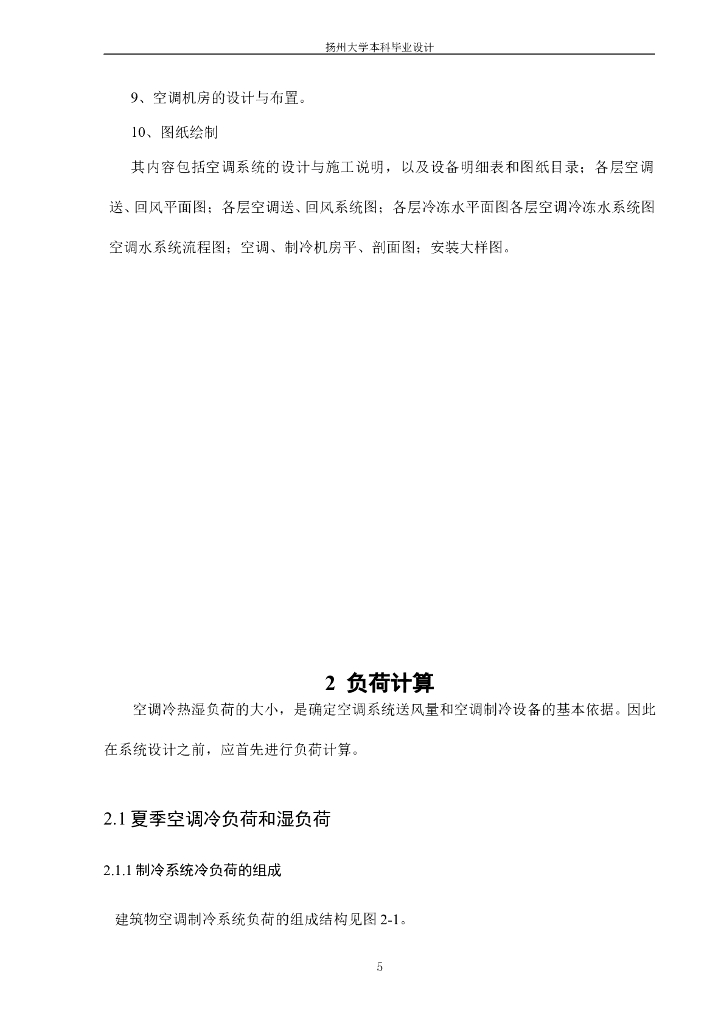 扬州大学本科毕业设计

9、空调机房的设计与布置。

10、图纸绘制

其内容包括空调系统的设计与施工说明，以及设备明细表和图纸目录；各层空调送、回风平面图；各层空调送、回风系统图；各层冷冻水平面图各层空调冷冻水系统图空调水系统流程图；空调、制冷机房平、剖面图；安装大样图。

2 负荷计算

空调冷热湿负荷的大小，是确定空调系统送风量和空调制冷设备的基本依据。因此在系统设计之前，应首先进行负荷计算。

2.1 夏季空调冷负荷和湿负荷

2.1.1 制冷系统冷负荷的组成

建筑物空调制冷系统负荷的组成结构见图 2-1。

5